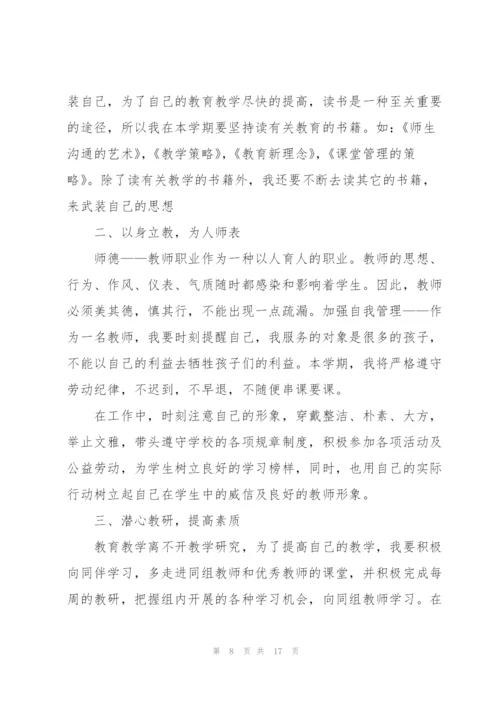 装自己，为了自己的教育教学尽快的提高，读书是一种至关重要的途径，所以我在本学期要坚持读有关教育的书籍。如：《师生沟通的艺术》，《教学策略》，《教育新理念》，《课堂管理的策略》。除了读有关教学的书籍外，我还要不断去读其它的书籍，来武装自己的思想

二、以身立教，为人师表

师德——教师职业作为一种以人育人的职业。教师的思想、行为、作风、仪表、气质随时都感染和影响着学生。因此，教师必须美其德，慎其行，不能出现一点疏漏。加强自我管理——作为一名教师，我要时刻提醒自己，我服务的对象是很多的孩子，不能以自己的利益去牺牲孩子们的利益。本学期，我将严格遵守劳动纪律，不迟到，不早退，不随便串课要课。

在工作中，时刻注意自己的形象，穿戴整洁、朴素、大方，举止文雅，带头遵守学校的各项规章制度，积极参加各项活动及公益劳动，为学生树立良好的学习榜样，同时，也用自己的实际行动树立起自己在学生中的威信及良好的教师形象。

三、潜心教研，提高素质

教育教学离不开教学研究，为了提高自己的教学，我要积极向同伴学习，多走进同组教师和优秀教师的课堂，并积极完成每周的教研，把握组内开展的各种学习机会，向同组教师学习。在

第 8 页 共 17 页